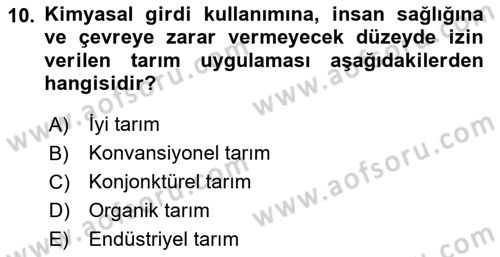 10. Kimyasal girdi kullanımına, insan sağlığına ve çevreye zarar vermeyecek düzeyde izin verilen tarım uygulaması aşağıdakilerden hangisidir?

A) İyi tarım
B) Konvansiyonel tarım
C) Konjonktürel tarım
D) Organik tarım
E) Endüstriyel tarım

www.aofsoru.com
www.aofsoru.com
www.aofsoru.com
www.aofsoru.com